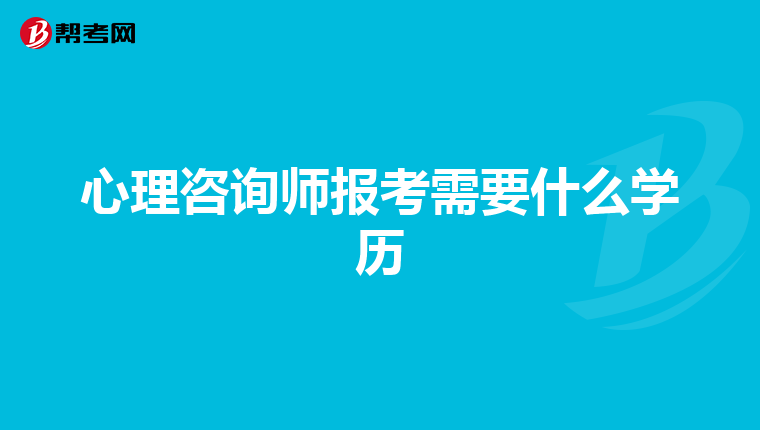 帮考网

心理咨询师报考需要什么学历